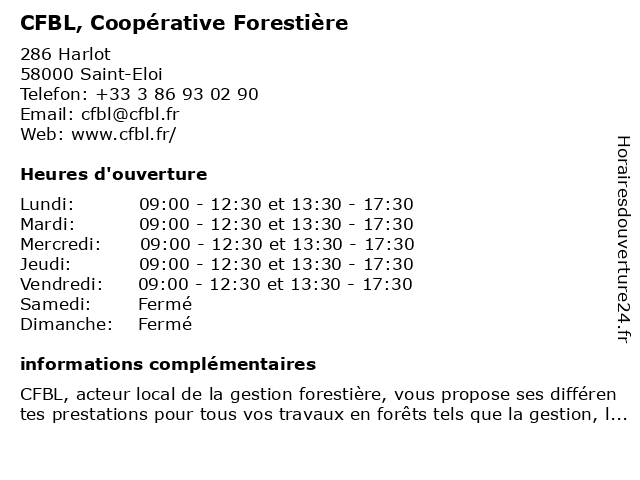 CFBL, Coopérative Forestière

286 Harlot
58000 Saint-Eloi
Telefon: +33 3 86 93 02 90
Email: cfbl@cfbl.fr
Web: www.cfbl.fr/

Heures d'ouverture

| | |
|---|---|
| Lundi: | 09:00 - 12:30 et 13:30 - 17:30 |
| Mardi: | 09:00 - 12:30 et 13:30 - 17:30 |
| Mercredi: | 09:00 - 12:30 et 13:30 - 17:30 |
| Jeudi: | 09:00 - 12:30 et 13:30 - 17:30 |
| Vendredi: | 09:00 - 12:30 et 13:30 - 17:30 |
| Samedi: | Fermé |
| Dimanche: | Fermé |

informations complémentaires

CFBL, acteur local de la gestion forestière, vous propose ses différen tes prestations pour tous vos travaux en forêts tels que la gestion, l...

Horairesdouverture24.fr